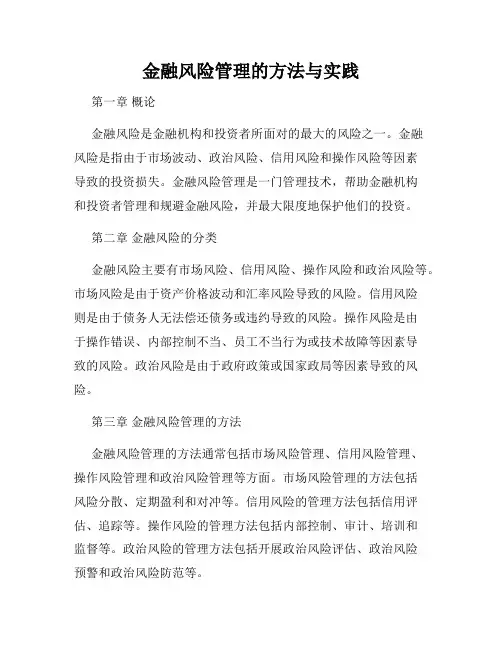 金融风险管理的方法与实践

第一章 概论

金融风险是金融机构和投资者所面对的最大的风险之一。金融风险是指由于市场波动、政治风险、信用风险和操作风险等因素导致的投资损失。金融风险管理是一门管理技术，帮助金融机构和投资者管理和规避金融风险，并最大限度地保护他们的投资。

第二章 金融风险的分类

金融风险主要有市场风险、信用风险、操作风险和政治风险等。市场风险是由于资产价格波动和汇率风险导致的风险。信用风险则是由于债务人无法偿还债务或违约导致的风险。操作风险是由于操作错误、内部控制不当、员工不当行为或技术故障等因素导致的风险。政治风险是由于政府政策或国家政局等因素导致的风险。

第三章 金融风险管理的方法

金融风险管理的方法通常包括市场风险管理、信用风险管理、操作风险管理和政治风险管理等方面。市场风险管理的方法包括风险分散、定期盈利和对冲等。信用风险的管理方法包括信用评估、追踪等。操作风险的管理方法包括内部控制、审计、培训和监督等。政治风险的管理方法包括开展政治风险评估、政治风险预警和政治风险防范等。